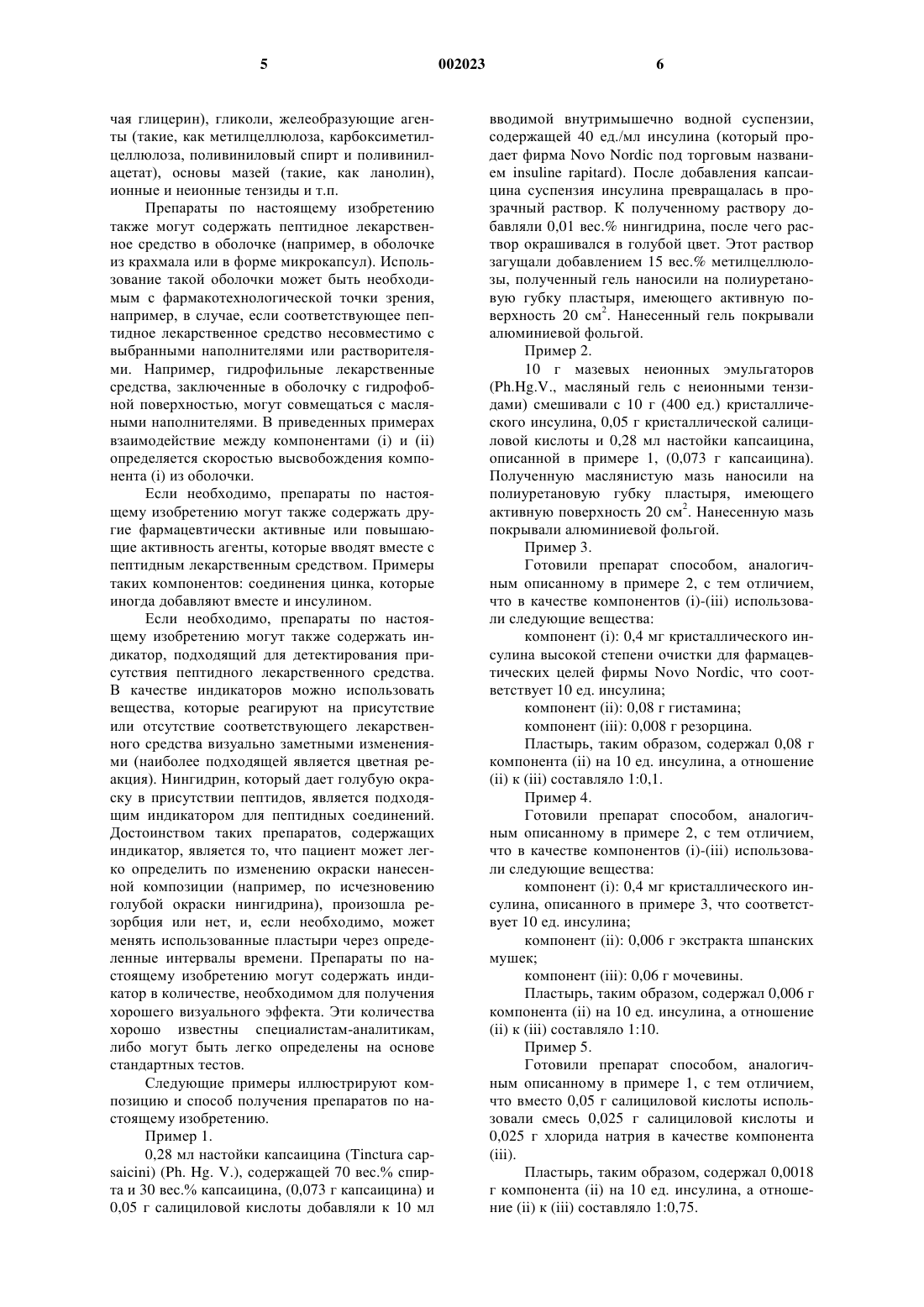 5

002023

6

чая глицерин), гликоли, желеобразующие агенты (такие, как метилцеллюлоза, карбоксиметилцеллюлоза, поливиниловый спирт и поливинилацетат), основы мазей (такие, как ланолин), ионные и неионные тензиды и т.п.

Препараты по настоящему изобретению также могут содержать пептидное лекарственное средство в оболочке (например, в оболочке из крахмала или в форме микрокапсул). Использование такой оболочки может быть необходимым с фармакотехнологической точки зрения, например, в случае, если соответствующее пептидное лекарственное средство несовместимо с выбранными наполнителями или растворителями. Например, гидрофильные лекарственные средства, заключенные в оболочку с гидрофобной поверхностью, могут совмещаться с масляными наполнителями. В приведенных примерах взаимодействие между компонентами (i) и (ii) определяется скоростью высвобождения компонента (i) из оболочки.

Если необходимо, препараты по настоящему изобретению могут также содержать другие фармацевтически активные или повышающие активность агенты, которые вводят вместе с пептидным лекарственным средством. Примеры таких компонентов: соединения цинка, которые иногда добавляют вместе и инсулином.

Если необходимо, препараты по настоящему изобретению могут также содержать индикатор, подходящий для детектирования присутствия пептидного лекарственного средства. В качестве индикаторов можно использовать вещества, которые реагируют на присутствие или отсутствие соответствующего лекарственного средства визуально заметными изменениями (наиболее подходящей является цветная реакция). Нингидрин, который дает голубую окраску в присутствии пептидов, является подходящим индикатором для пептидных соединений. Достоинством таких препаратов, содержащих индикатор, является то, что пациент может легко определить по изменению окраски нанесенной композиции (например, по исчезновению голубой окраски нингидрина), произошла резорбция или нет, и, если необходимо, может менять использованные пластыри через определенные интервалы времени. Препараты по настоящему изобретению могут содержать индикатор в количестве, необходимом для получения хорошего визуального эффекта. Эти количества хорошо известны специалистам-аналитикам, либо могут быть легко определены на основе стандартных тестов.

Следующие примеры иллюстрируют композицию и способ получения препаратов по настоящему изобретению.

Пример 1.

0,28 мл настойки капсаицина (Tinctura capsaicini) (Ph. Hg. V.), содержащей 70 вес.% спирта и 30 вес.% капсаицина, (0,073 г капсаицина) и 0,05 г салициловой кислоты добавляли к 10 мл вводимой внутримышечно водной суспензии, содержащей 40 ед./мл инсулина (который продает фирма Novo Nordic под торговым названием insuline rapitard). После добавления капсаицина суспензия инсулина превращалась в прозрачный раствор. К полученному раствору добавляли 0,01 вес.% нингидрина, после чего раствор окрашивался в голубой цвет. Этот раствор загущали добавлением 15 вес.% метилцеллюлозы, полученный гель наносили на полиуретановую губку пластыря, имеющего активную поверхность 20 см$^2$. Нанесенный гель покрывали алюминиевой фольгой.

Пример 2.

10 г мазевых неионных эмульгаторов (Ph.Hg.V., масляный гель с неионными тензидами) смешивали с 10 г (400 ед.) кристаллического инсулина, 0,05 г кристаллической салициловой кислоты и 0,28 мл настойки капсаицина, описанной в примере 1, (0,073 г капсаицина). Полученную маслянистую мазь наносили на полиуретановую губку пластыря, имеющего активную поверхность 20 см$^2$. Нанесенную мазь покрывали алюминиевой фольгой.

Пример 3.

Готовили препарат способом, аналогичным описанному в примере 2, с тем отличием, что в качестве компонентов (i)-(iii) использовали следующие вещества:

компонент (i): 0,4 мг кристаллического инсулина высокой степени очистки для фармацевтических целей фирмы Novo Nordic, что соответствует 10 ед. инсулина;

компонент (ii): 0,08 г гистамина;

компонент (iii): 0,008 г резорцина.

Пластырь, таким образом, содержал 0,08 г компонента (ii) на 10 ед. инсулина, а отношение (ii) к (iii) составляло 1:0,1.

Пример 4.

Готовили препарат способом, аналогичным описанному в примере 2, с тем отличием, что в качестве компонентов (i)-(iii) использовали следующие вещества:

компонент (i): 0,4 мг кристаллического инсулина, описанного в примере 3, что соответствует 10 ед. инсулина;

компонент (ii): 0,006 г экстракта шпанских мушек;

компонент (iii): 0,06 г мочевины.

Пластырь, таким образом, содержал 0,006 г компонента (ii) на 10 ед. инсулина, а отношение (ii) к (iii) составляло 1:10.

Пример 5.

Готовили препарат способом, аналогичным описанному в примере 1, с тем отличием, что вместо 0,05 г салициловой кислоты использовали смесь 0,025 г салициловой кислоты и 0,025 г хлорида натрия в качестве компонента (iii).

Пластырь, таким образом, содержал 0,0018 г компонента (ii) на 10 ед. инсулина, а отношение (ii) к (iii) составляло 1:0,75.